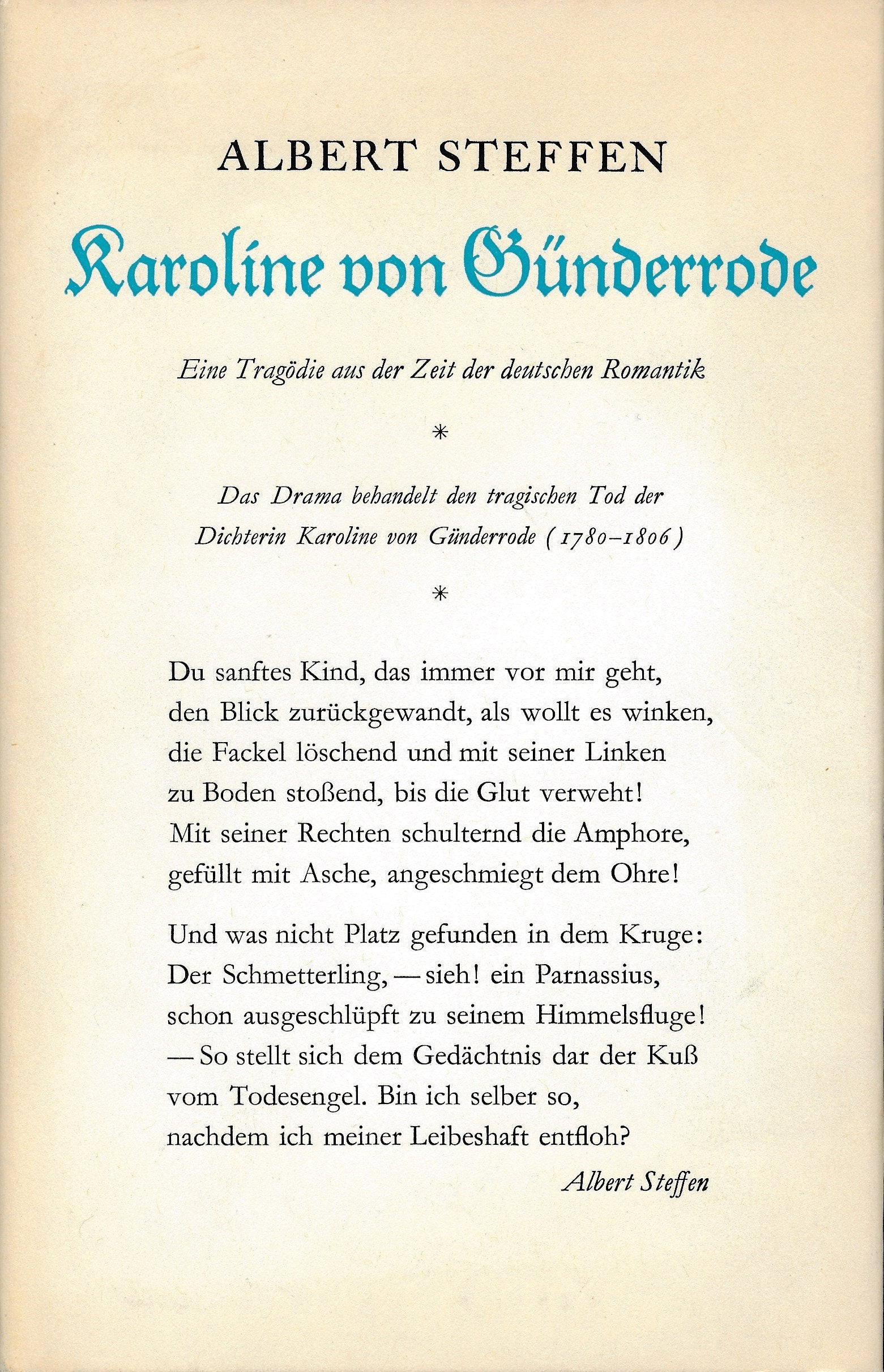 ALBERT STEFFEN

Karoline von Günderrode

Eine Tragödie aus der Zeit der deutschen Romantik

*

Das Drama behandelt den tragischen Tod der Dichterin Karoline von Günderrode (1780–1806)

*

Du sanftes Kind, das immer vor mir geht,
den Blick zurückgewandt, als wollt es winken,
die Fackel löschend und mit seiner Linken
zu Boden stoßend, bis die Glut verweht!
Mit seiner Rechten schulternd die Amphore,
gefüllt mit Asche, angeschmiegt dem Ohre!

Und was nicht Platz gefunden in dem Kruge:
Der Schmetterling, — sieh! ein Parnassius,
schon ausgeschlüpft zu seinem Himmelsfluge!
— So stellt sich dem Gedächtnis dar der Kuß
vom Todesengel. Bin ich selber so,
nachdem ich meiner Leibeshaft entfloh?

Albert Steffen